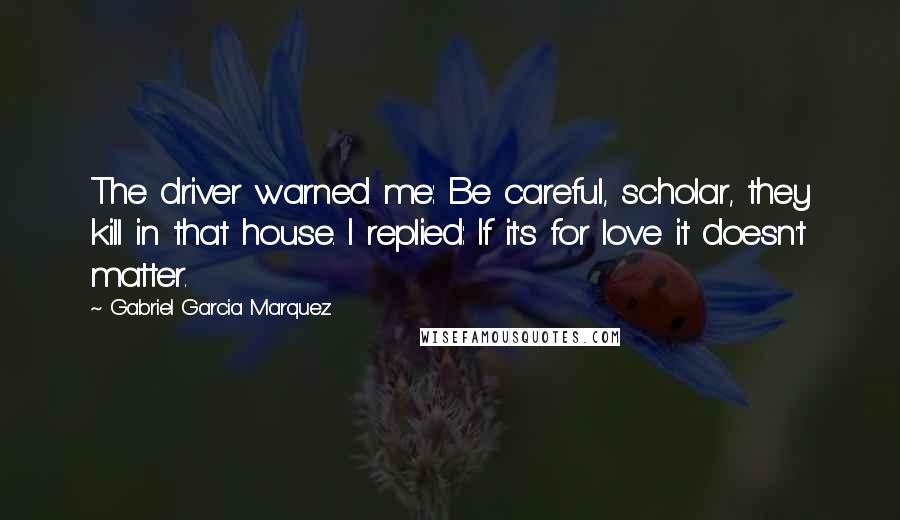 The driver warned me: Be careful, scholar, they kill in that house. I replied: If it's for love it doesn't matter.

~ Gabriel Garcia Marquez

WISEFAMOUSQUOTES.COM